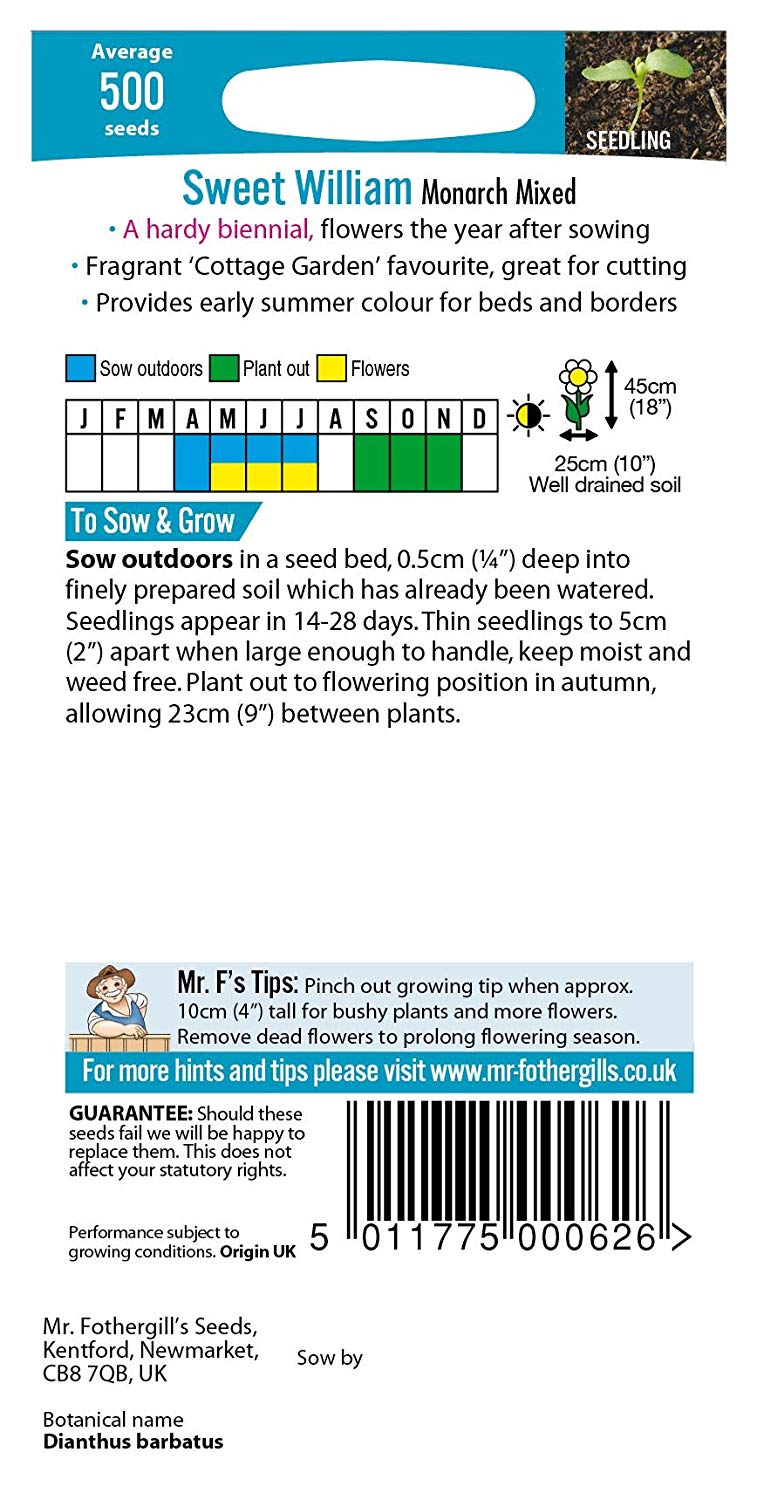 Average
500
seeds

SEEDLING

Sweet William Monarch Mixed
• A hardy biennial, flowers the year after sowing
• Fragrant 'Cottage Garden' favourite, great for cutting
• Provides early summer colour for beds and borders

Sow outdoors Plant out Flowers

| J | F | M | A | M | J | J | A | S | O | N | D |
|---|---|---|---|---|---|---|---|---|---|---|---|
| | | | | | | | | | | | |

45cm (18")
25cm (10")
Well drained soil

To Sow & Grow
**Sow outdoors** in a seed bed, 0.5cm (¼") deep into finely prepared soil which has already been watered. Seedlings appear in 14-28 days. Thin seedlings to 5cm (2") apart when large enough to handle, keep moist and weed free. Plant out to flowering position in autumn, allowing 23cm (9") between plants.

Mr. F's Tips: Pinch out growing tip when approx. 10cm (4") tall for bushy plants and more flowers. Remove dead flowers to prolong flowering season.

For more hints and tips please visit www.mr-fothergills.co.uk

**GUARANTEE:** Should these seeds fail we will be happy to replace them. This does not affect your statutory rights.

Performance subject to growing conditions. **Origin UK**

5 011775 000626 >

Mr. Fothergill's Seeds, Kentford, Newmarket, CB8 7QB, UK

Sow by

Botanical name
**Dianthus barbatus**